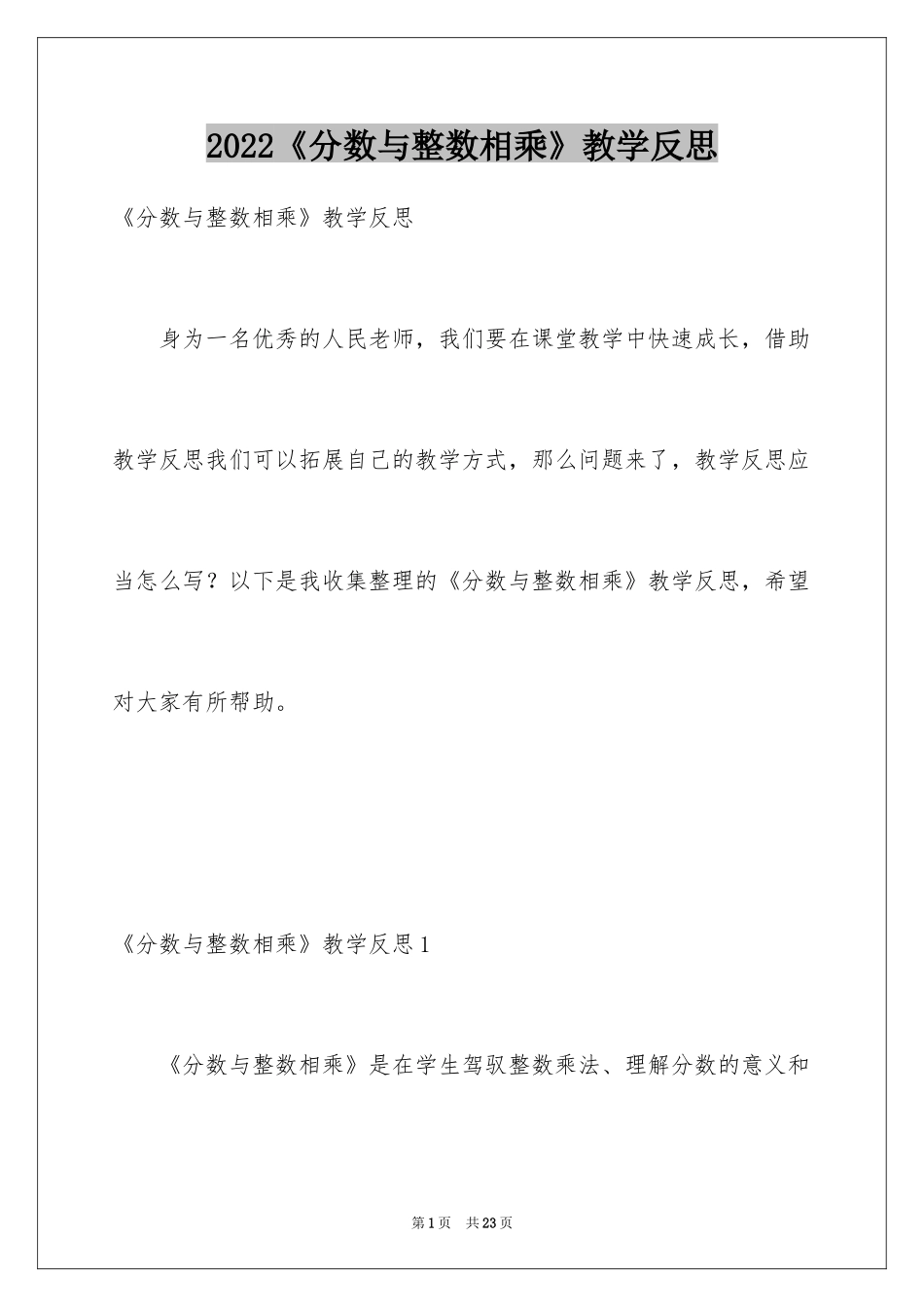 2022《分数与整数相乘》教学反思

《分数与整数相乘》教学反思

身为一名优秀的人民老师，我们要在课堂教学中快速成长，借助教学反思我们可以拓展自己的教学方式，那么问题来了，教学反思应当怎么写？以下是我收集整理的《分数与整数相乘》教学反思，希望对大家有所帮助。

《分数与整数相乘》教学反思1

《分数与整数相乘》是在学生驾驭整数乘法、理解分数的意义和

第1页 共23页